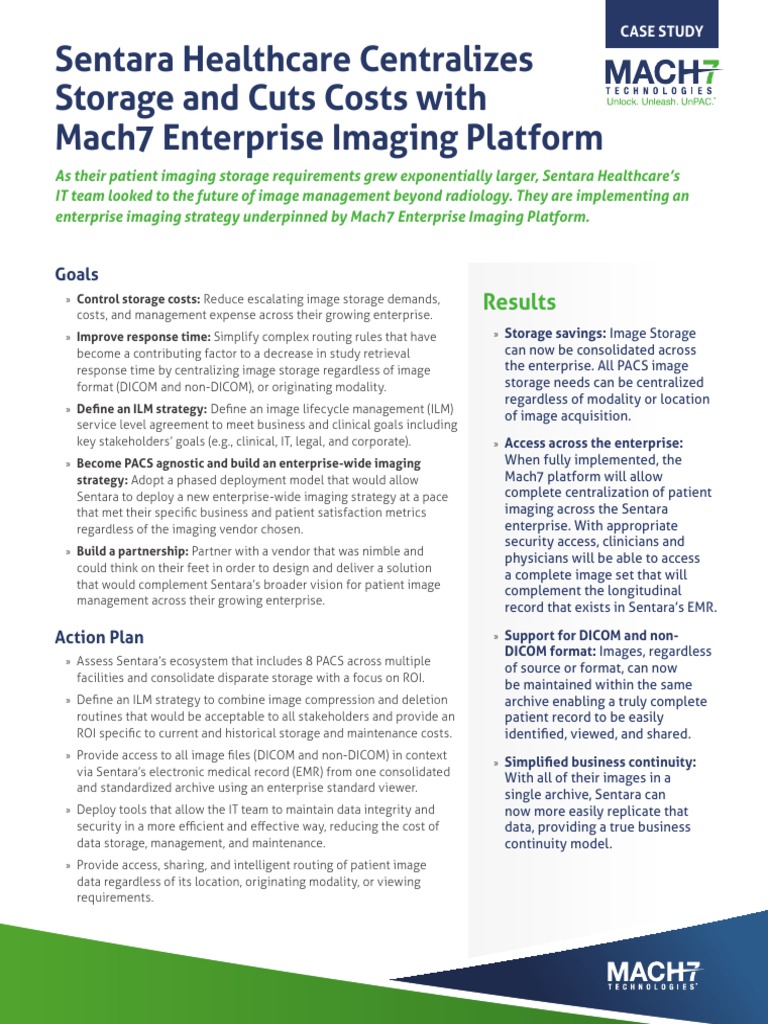 CASE STUDY

MACH7 TECHNOLOGIES
Unlock. Unleash. UnPAC.

Sentara Healthcare Centralizes Storage and Cuts Costs with Mach7 Enterprise Imaging Platform

As their patient imaging storage requirements grew exponentially larger, Sentara Healthcare's IT team looked to the future of image management beyond radiology. They are implementing an enterprise imaging strategy underpinned by Mach7 Enterprise Imaging Platform.

Goals

» Control storage costs: Reduce escalating image storage demands, costs, and management expense across their growing enterprise.

» Improve response time: Simplify complex routing rules that have become a contributing factor to a decrease in study retrieval response time by centralizing image storage regardless of image format (DICOM and non-DICOM), or originating modality.

» Define an ILM strategy: Define an image lifecycle management (ILM) service level agreement to meet business and clinical goals including key stakeholders' goals (e.g., clinical, IT, legal, and corporate).

» Become PACS agnostic and build an enterprise-wide imaging strategy: Adopt a phased deployment model that would allow Sentara to deploy a new enterprise-wide imaging strategy at a pace that met their specific business and patient satisfaction metrics regardless of the imaging vendor chosen.

» Build a partnership: Partner with a vendor that was nimble and could think on their feet in order to design and deliver a solution that would complement Sentara's broader vision for patient image management across their growing enterprise.

Action Plan

» Assess Sentara's ecosystem that includes 8 PACS across multiple facilities and consolidate disparate storage with a focus on ROI.

» Define an ILM strategy to combine image compression and deletion routines that would be acceptable to all stakeholders and provide an ROI specific to current and historical storage and maintenance costs.

» Provide access to all image files (DICOM and non-DICOM) in context via Sentara's electronic medical record (EMR) from one consolidated and standardized archive using an enterprise standard viewer.

» Deploy tools that allow the IT team to maintain data integrity and security in a more efficient and effective way, reducing the cost of data storage, management, and maintenance.

» Provide access, sharing, and intelligent routing of patient image data regardless of its location, originating modality, or viewing requirements.

Results

» Storage savings: Image Storage can now be consolidated across the enterprise. All PACS image storage needs can be centralized regardless of modality or location of image acquisition.

» Access across the enterprise: When fully implemented, the Mach7 platform will allow complete centralization of patient imaging across the Sentara enterprise. With appropriate security access, clinicians and physicians will be able to access a complete image set that will complement the longitudinal record that exists in Sentara's EMR.

» Support for DICOM and non-DICOM format: Images, regardless of source or format, can now be maintained within the same archive enabling a truly complete patient record to be easily identified, viewed, and shared.

» Simplified business continuity: With all of their images in a single archive, Sentara can now more easily replicate that data, providing a true business continuity model.

MACH7 TECHNOLOGIES